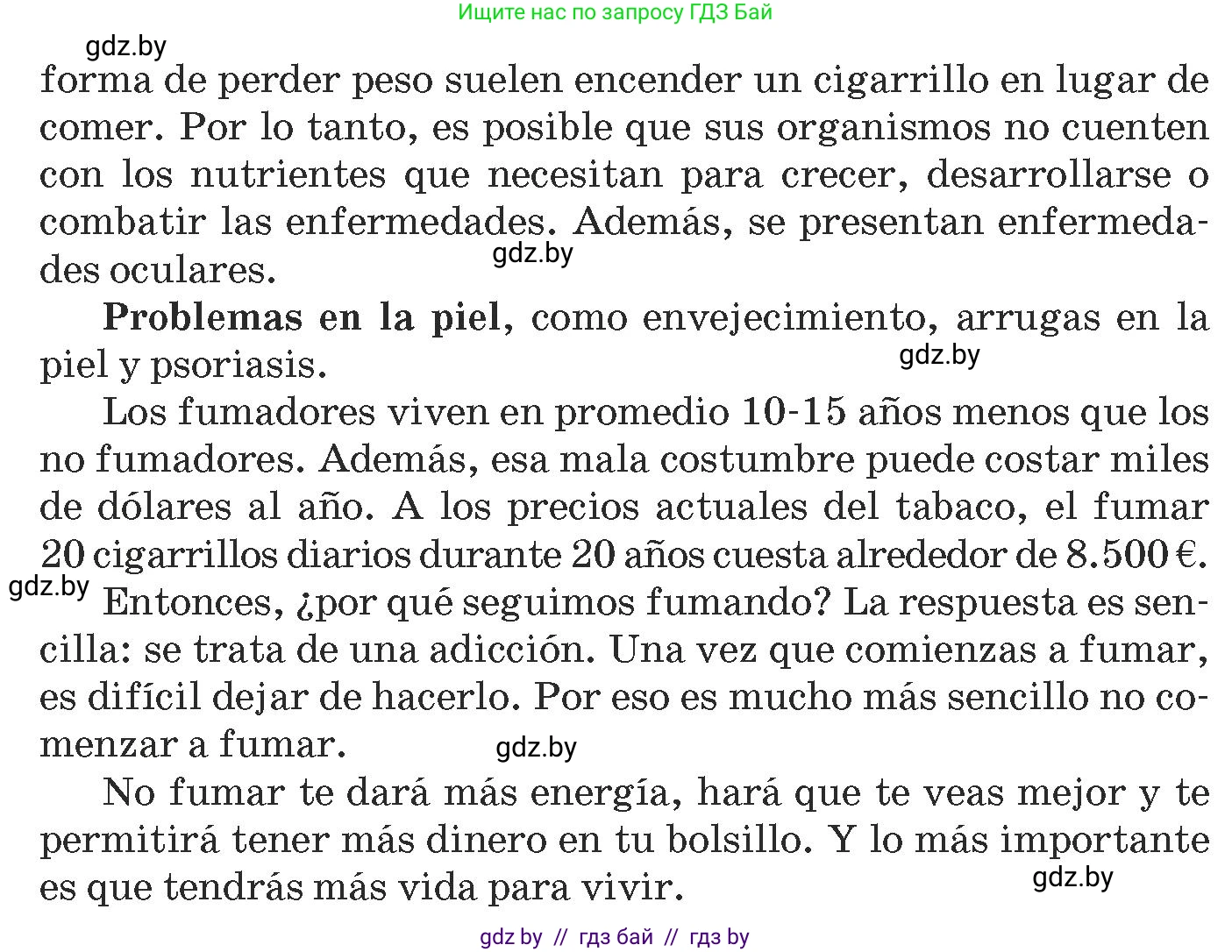 Ищите нас по запросу ГДЗ Бай

gdz.by

forma de perder peso suelen encender un cigarrillo en lugar de comer. Por lo tanto, es posible que sus organismos no cuenten con los nutrientes que necesitan para crecer, desarrollarse o combatir las enfermedades. Además, se presentan enfermedades oculares.

gdz.by

**Problemas en la piel**, como envejecimiento, arrugas en la piel y psoriasis.

gdz.by

Los fumadores viven en promedio 10-15 años menos que los no fumadores. Además, esa mala costumbre puede costar miles de dólares al año. A los precios actuales del tabaco, el fumar 20 cigarrillos diarios durante 20 años cuesta alrededor de 8.500 €.

gdz.by

Entonces, ¿por qué seguimos fumando? La respuesta es sencilla: se trata de una adicción. Una vez que comienzas a fumar, es difícil dejar de hacerlo. Por eso es mucho más sencillo no comenzar a fumar.

gdz.by

No fumar te dará más energía, hará que te veas mejor y te permitirá tener más dinero en tu bolsillo. Y lo más importante es que tendrás más vida para vivir.

gdz.by

gdz by // гдз бай // гдз by